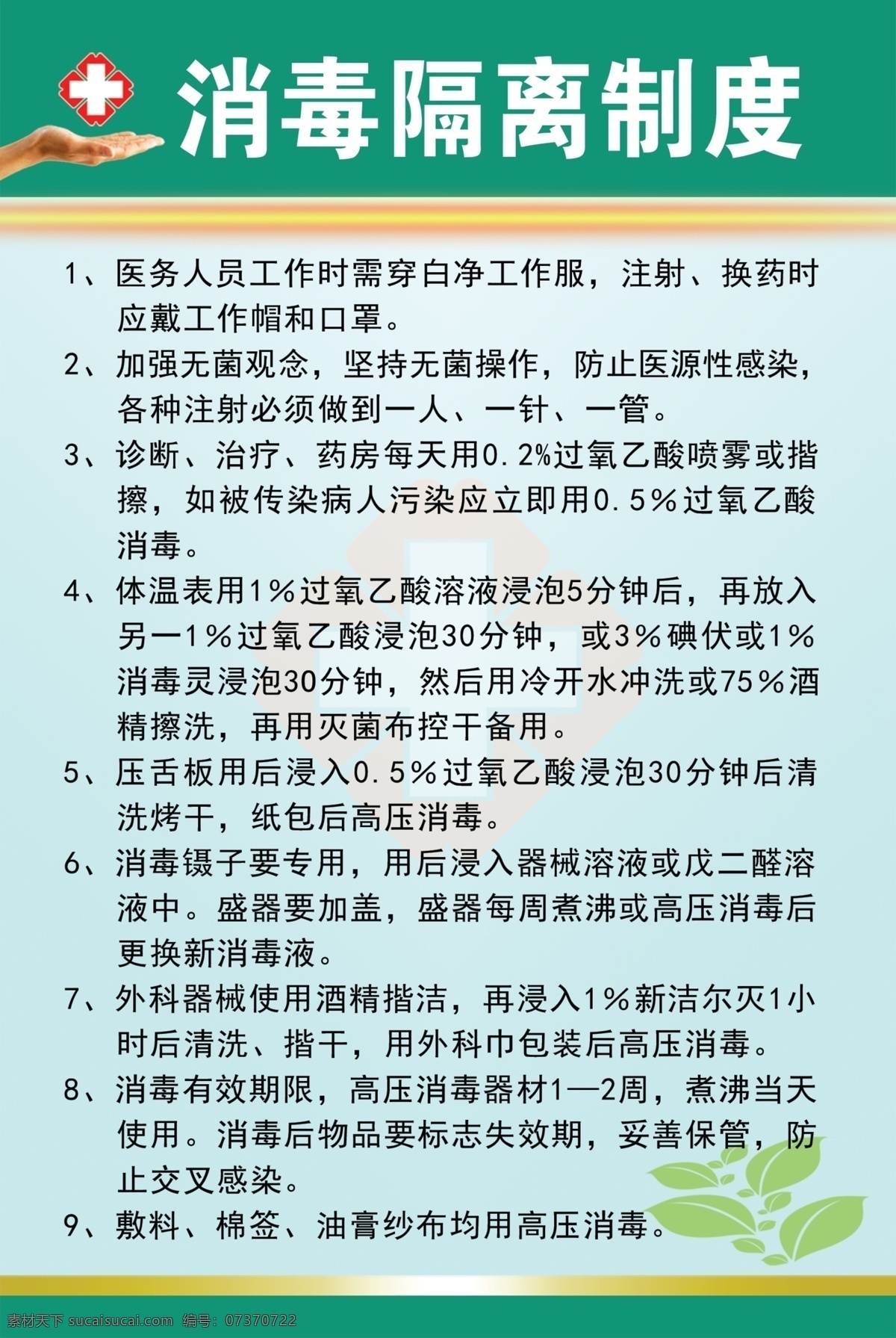 消毒隔离制度

1、医务人员工作时需穿白净工作服，注射、换药时应戴工作帽和口罩。

2、加强无菌观念，坚持无菌操作，防止医源性感染，各种注射必须做到一人、一针、一管。

3、诊断、治疗、药房每天用0.2%过氧乙酸喷雾或揩擦，如被传染病人污染应立即用0.5%过氧乙酸消毒。

4、体温表用1%过氧乙酸溶液浸泡5分钟后，再放入另一1%过氧乙酸浸泡30分钟，或3%碘伏或1%消毒灵浸泡30分钟，然后用冷开水冲洗或75%酒精擦洗，再用灭菌布控干备用。

5、压舌板用后浸入0.5%过氧乙酸浸泡30分钟后清洗烤干，纸包后高压消毒。

6、消毒镊子要专用，用后浸入器械溶液或戊二醛溶液中。盛器要加盖，盛器每周煮沸或高压消毒后更换新消毒液。

7、外科器械使用酒精揩洁，再浸入1%新洁尔灭1小时后清洗、揩干，用外科巾包装后高压消毒。

8、消毒有效期限，高压消毒器材1—2周，煮沸当天使用。消毒后物品要标志失效期，妥善保管，防止交叉感染。

9、敷料、棉签、油膏纱布均用高压消毒。

素材天下 sucaisucai.com 编号：07370722